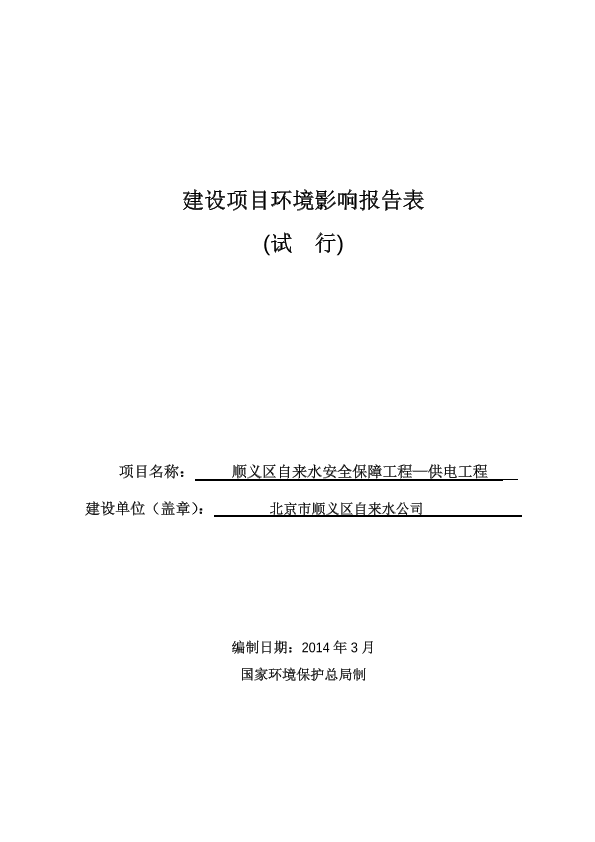 建设项目环境影响报告表

(试　行)

项目名称：　顺义区自来水安全保障工程—供电工程

建设单位（盖章）：　北京市顺义区自来水公司

编制日期：2014 年 3 月

国家环境保护总局制